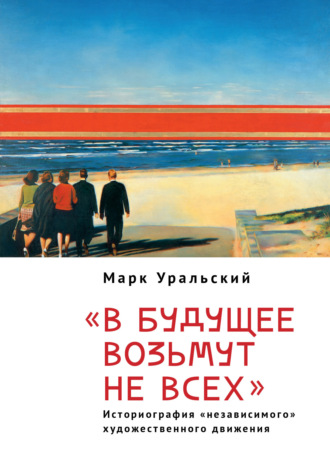 Марк Уральский

«В БУДУЩЕЕ ВОЗЬМУТ НЕ ВСЕХ»

Историография «независимого» художественного движения